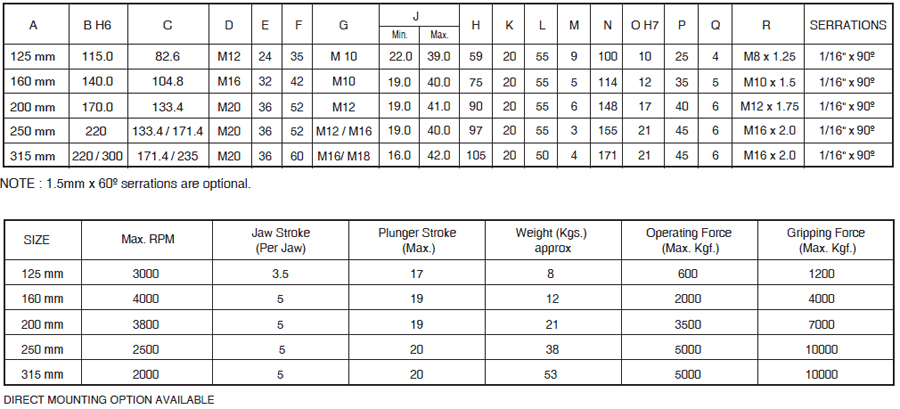 | A | B H6 | C | D | E | F | G | J Min. | J Max. | H | K | L | M | N | O H7 | P | Q | R | SERRATIONS |
|---|---|---|---|---|---|---|---|---|---|---|---|---|---|---|---|---|---|---|
| 125 mm | 115.0 | 82.6 | M12 | 24 | 35 | M 10 | 22.0 | 39.0 | 59 | 20 | 55 | 9 | 100 | 10 | 25 | 4 | M8 x 1.25 | 1/16" x 90º |
| 160 mm | 140.0 | 104.8 | M16 | 32 | 42 | M10 | 19.0 | 40.0 | 75 | 20 | 55 | 5 | 114 | 12 | 35 | 5 | M10 x 1.5 | 1/16" x 90º |
| 200 mm | 170.0 | 133.4 | M20 | 36 | 52 | M12 | 19.0 | 41.0 | 90 | 20 | 55 | 6 | 148 | 17 | 40 | 6 | M12 x 1.75 | 1/16" x 90º |
| 250 mm | 220 | 133.4 / 171.4 | M20 | 36 | 52 | M12 / M16 | 19.0 | 40.0 | 97 | 20 | 55 | 3 | 155 | 21 | 45 | 6 | M16 x 2.0 | 1/16" x 90º |
| 315 mm | 220 / 300 | 171.4 / 235 | M20 | 36 | 60 | M16/ M18 | 16.0 | 42.0 | 105 | 20 | 50 | 4 | 171 | 21 | 45 | 6 | M16 x 2.0 | 1/16" x 90º |

NOTE : 1.5mm x 60º serrations are optional.

| SIZE | Max. RPM | Jaw Stroke (Per Jaw) | Plunger Stroke (Max.) | Weight (Kgs.) approx | Operating Force (Max. Kgf.) | Gripping Force (Max. Kgf.) |
|---|---|---|---|---|---|---|
| 125 mm | 3000 | 3.5 | 17 | 8 | 600 | 1200 |
| 160 mm | 4000 | 5 | 19 | 12 | 2000 | 4000 |
| 200 mm | 3800 | 5 | 19 | 21 | 3500 | 7000 |
| 250 mm | 2500 | 5 | 20 | 38 | 5000 | 10000 |
| 315 mm | 2000 | 5 | 20 | 53 | 5000 | 10000 |

DIRECT MOUNTING OPTION AVAILABLE